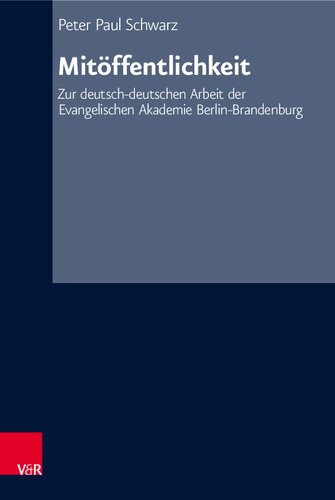 Peter Paul Schwarz

Mitöffentlichkeit

Zur deutsch-deutschen Arbeit der Evangelischen Akademie Berlin-Brandenburg

V&R